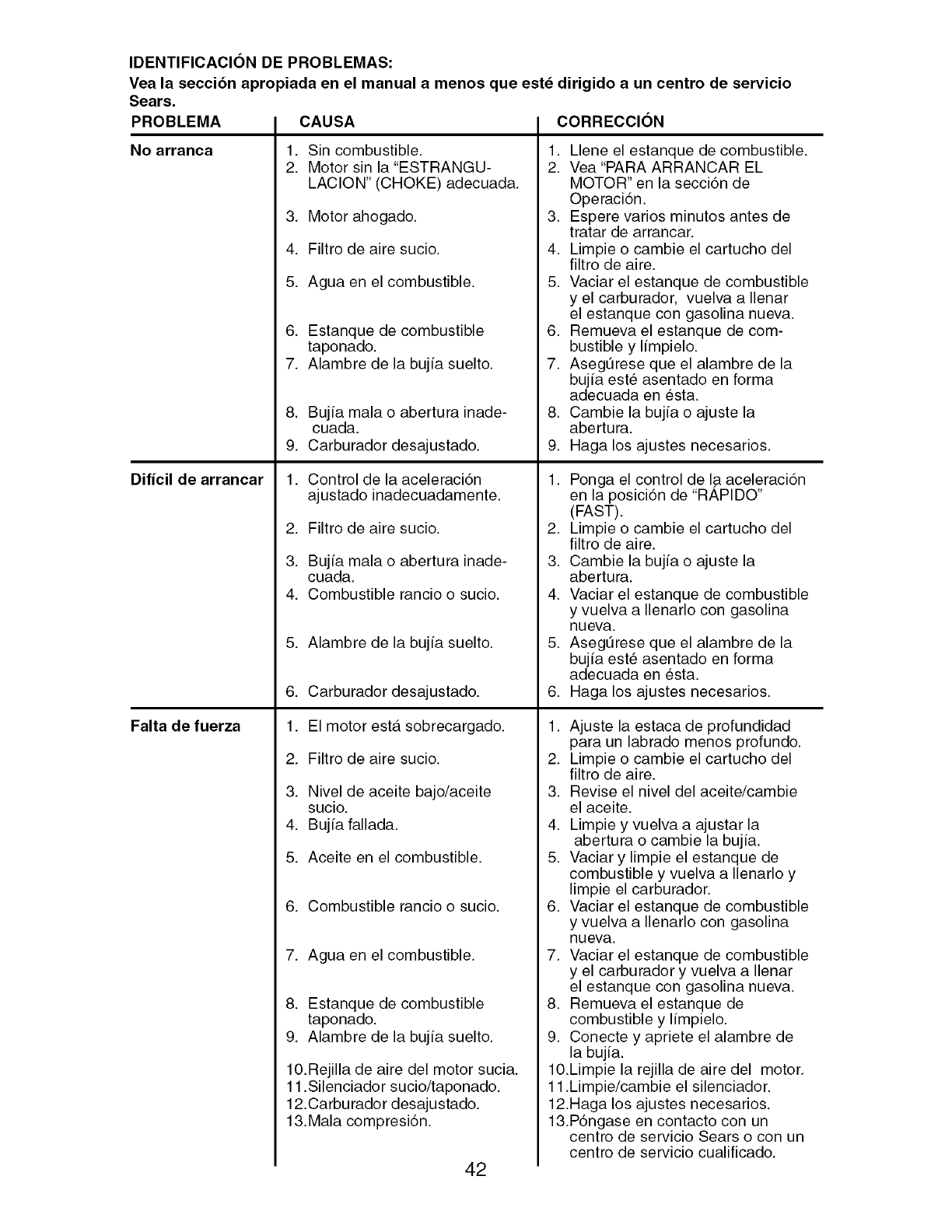 IDENTIFICACIÓN DE PROBLEMAS:
Vea la sección apropiada en el manual a menos que esté dirigido a un centro de servicio Sears.

| PROBLEMA | CAUSA | CORRECCIÓN |
|---|---|---|
| No arranca | 1. Sin combustible. | 1. Llene el estanque de combustible. |
| | 2. Motor sin la "ESTRANGULACION" (CHOKE) adecuada. | 2. Vea "PARA ARRANCAR EL MOTOR" en la sección de Operación. |
| | 3. Motor ahogado. | 3. Espere varios minutos antes de tratar de arrancar. |
| | 4. Filtro de aire sucio. | 4. Limpie o cambie el cartucho del filtro de aire. |
| | 5. Agua en el combustible. | 5. Vaciar el estanque de combustible y el carburador, vuelva a llenar el estanque con gasolina nueva. |
| | 6. Estanque de combustible taponado. | 6. Remueva el estanque de combustible y límpielo. |
| | 7. Alambre de la bujía suelto. | 7. Asegúrese que el alambre de la bujía esté asentado en forma adecuada en ésta. |
| | 8. Bujía mala o abertura inadecuada. | 8. Cambie la bujía o ajuste la abertura. |
| | 9. Carburador desajustado. | 9. Haga los ajustes necesarios. |
| Difícil de arrancar | 1. Control de la aceleración ajustado inadecuadamente. | 1. Ponga el control de la aceleración en la posición de "RÁPIDO" (FAST). |
| | 2. Filtro de aire sucio. | 2. Limpie o cambie el cartucho del filtro de aire. |
| | 3. Bujía mala o abertura inadecuada. | 3. Cambie la bujía o ajuste la abertura. |
| | 4. Combustible rancio o sucio. | 4. Vaciar el estanque de combustible y vuelva a llenarlo con gasolina nueva. |
| | 5. Alambre de la bujía suelto. | 5. Asegúrese que el alambre de la bujía esté asentado en forma adecuada en ésta. |
| | 6. Carburador desajustado. | 6. Haga los ajustes necesarios. |
| Falta de fuerza | 1. El motor está sobrecargado. | 1. Ajuste la estaca de profundidad para un labrado menos profundo. |
| | 2. Filtro de aire sucio. | 2. Limpie o cambie el cartucho del filtro de aire. |
| | 3. Nivel de aceite bajo/aceite sucio. | 3. Revise el nivel del aceite/cambie el aceite. |
| | 4. Bujía fallada. | 4. Limpie y vuelva a ajustar la abertura o cambie la bujía. |
| | 5. Aceite en el combustible. | 5. Vaciar y limpie el estanque de combustible y vuelva a llenarlo y limpie el carburador. |
| | 6. Combustible rancio o sucio. | 6. Vaciar el estanque de combustible y vuelva a llenarlo con gasolina nueva. |
| | 7. Agua en el combustible. | 7. Vaciar el estanque de combustible y el carburador y vuelva a llenar el estanque con gasolina nueva. |
| | 8. Estanque de combustible taponado. | 8. Remueva el estanque de combustible y límpielo. |
| | 9. Alambre de la bujía suelto. | 9. Conecte y apriete el alambre de la bujía. |
| | 10.Rejilla de aire del motor sucia. | 10.Limpie la rejilla de aire del motor. |
| | 11.Silenciador sucio/taponado. | 11.Limpie/cambie el silenciador. |
| | 12.Carburador desajustado. | 12.Haga los ajustes necesarios. |
| | 13.Mala compresión. | 13.Póngase en contacto con un centro de servicio Sears o con un centro de servicio cualificado. |

42